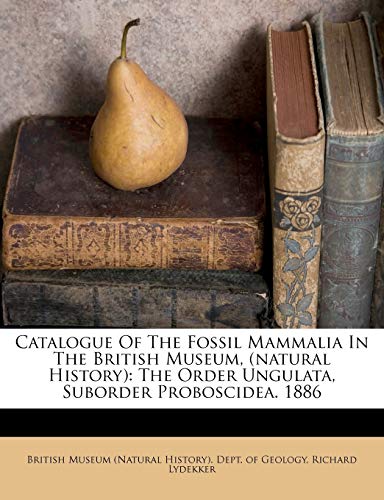 Catalogue Of The Fossil Mammalia In The British Museum, (natural History): The Order Ungulata, Suborder Proboscidea. 1886

British Museum (Natural History). Dept. of Geology, Richard Lydekker